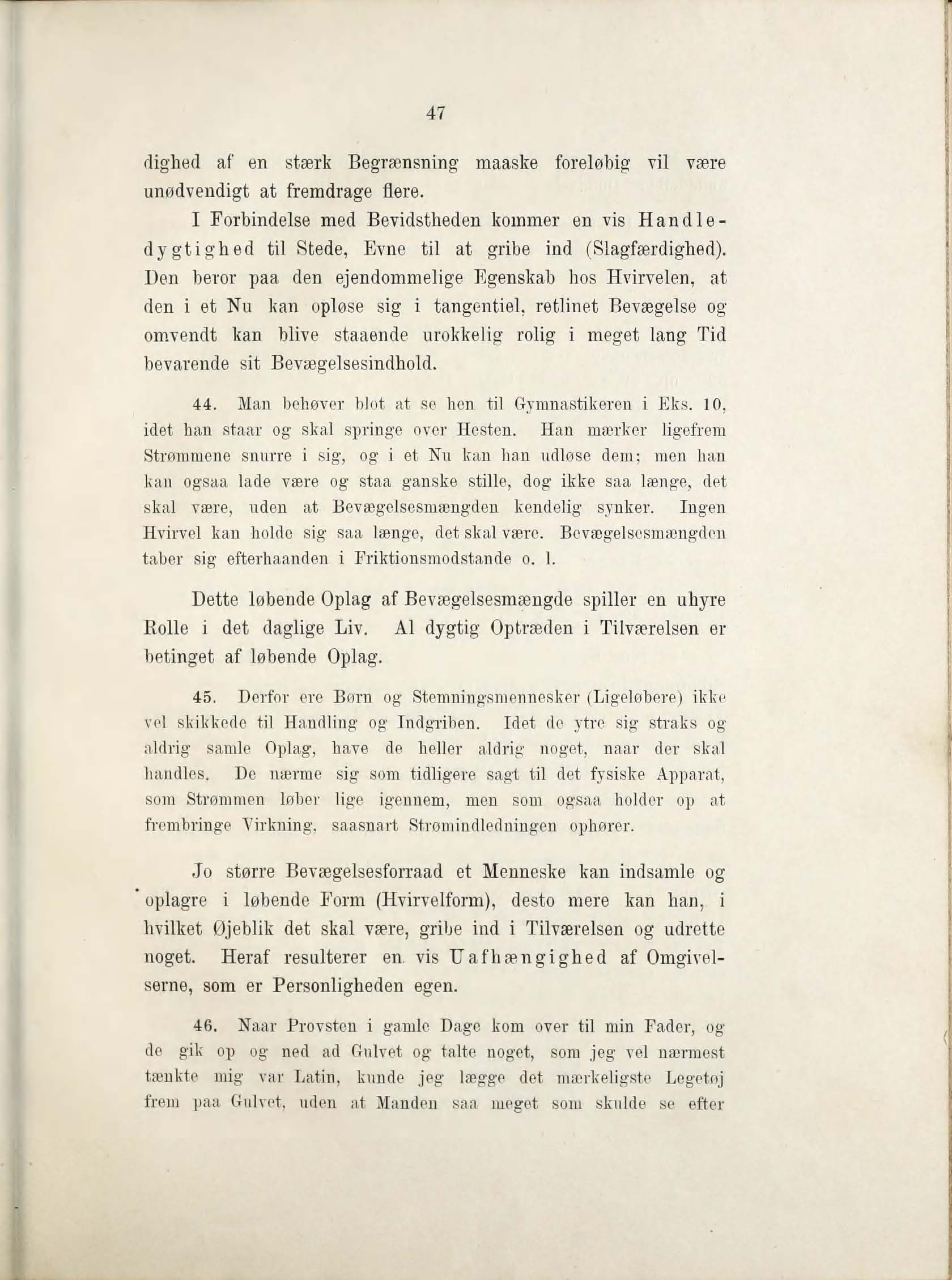 47

dighed af en stærk Begrænsning maaske foreløbig vil være unødvendigt at fremdrage flere.

I Forbindelse med Bevidstheden kommer en vis Handledygtighed til Stede, Evne til at gribe ind (Slagfærdighed). Den beror paa den ejendommelige Egenskab hos Hvirvelen, at den i et Nu kan opløse sig i tangentiel, retlinet Bevægelse og omvendt kan blive staaende urokkelig rolig i meget lang Tid bevarende sit Bevægelsesindhold.

44. Man behøver blot at se hen til Gymnastikeren i Eks. 10, idet han staar og skal springe over Hesten. Han mærker ligefrem Strømmene snurre i sig, og i et Nu kan han udløse dem; men han kan ogsaa lade være og staa ganske stille, dog ikke saa længe, det skal være, uden at Bevægelsesmængden kendelig synker. Ingen Hvirvel kan holde sig saa længe, det skal være. Bevægelsesmængden taber sig efterhaanden i Friktionsmodstande o. l.

Dette løbende Oplag af Bevægelsesmængde spiller en uhyre Rolle i det daglige Liv. Al dygtig Optræden i Tilværelsen er betinget af løbende Oplag.

45. Derfor ere Børn og Stemningsmennesker (Ligeløbere) ikke vel skikkede til Handling og Indgriben. Idet de ytre sig straks og aldrig samle Oplag, have de heller aldrig noget, naar der skal handles. De nærme sig som tidligere sagt til det fysiske Apparat, som Strømmen løber lige igennem, men som ogsaa holder op at frembringe Virkning, saasnart Strømindledningen ophører.

Jo større Bevægelsesforraad et Menneske kan indsamle og oplagre i løbende Form (Hvirvelform), desto mere kan han, i hvilket Øjeblik det skal være, gribe ind i Tilværelsen og udrette noget. Heraf resulterer en vis Uafhængighed af Omgivelserne, som er Personligheden egen.

46. Naar Provsten i gamle Dage kom over til min Fader, og de gik op og ned ad Gulvet og talte noget, som jeg vel nærmest tænkte mig var Latin, kunde jeg lægge det mærkeligste Legetøj frem paa Gulvet, uden at Manden saa meget som skulde se efter